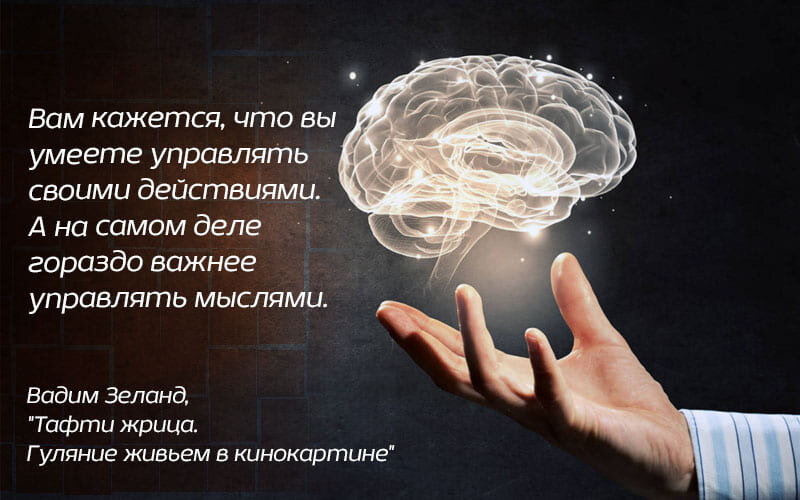 Вам кажется, что вы умеете управлять своими действиями. А на самом деле гораздо важнее управлять мыслями.

Вадим Зеланд,
"Тафти жрица.
Гуляние живьем в кинокартине"